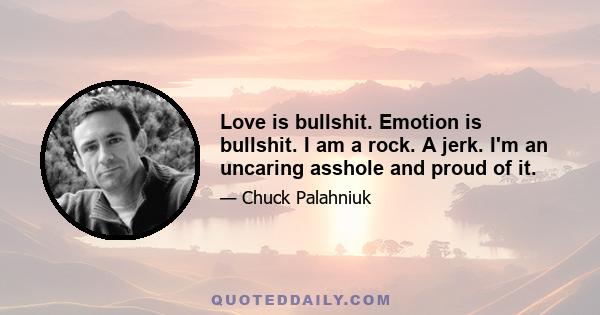 Love is bullshit. Emotion is bullshit. I am a rock. A jerk. I'm an uncaring asshole and proud of it.

— Chuck Palahniuk

QUOTEDDAILY.COM